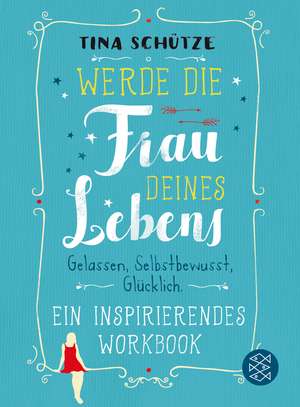 TINA SCHÜTZE

WERDE DIE
Frau
DEINES
Lebens

Gelassen, Selbstbewusst, Glücklich.

EIN INSPIRIERENDES WORKBOOK